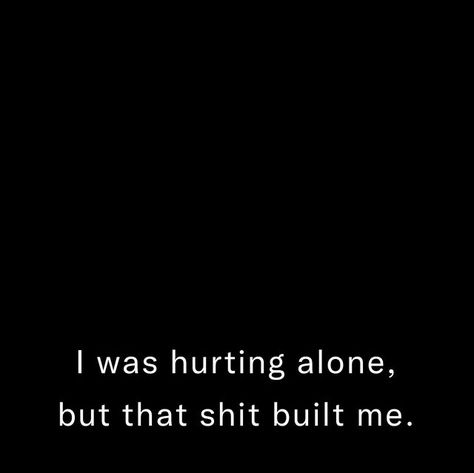 I was hurting alone,
but that shit built me.